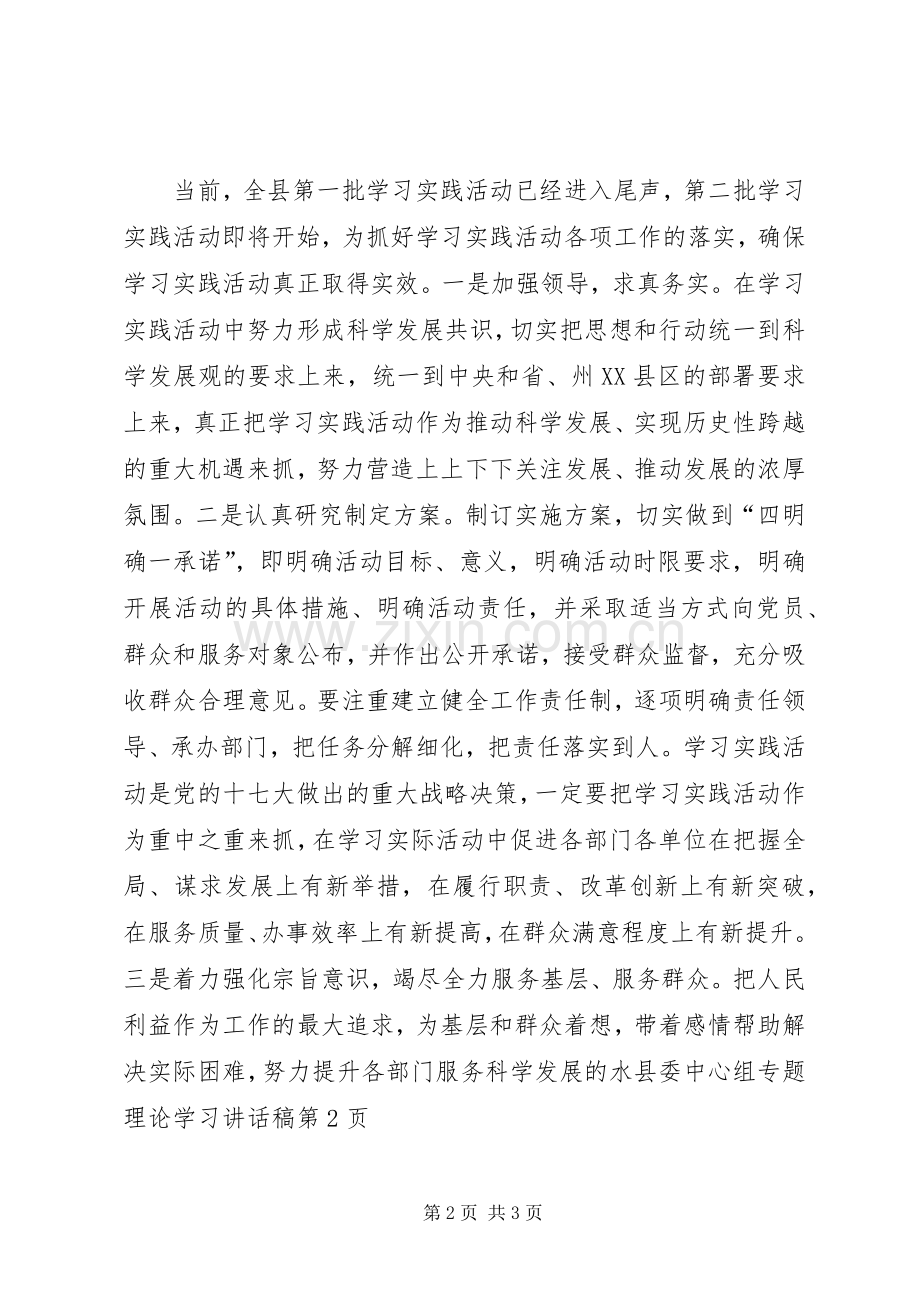 当前，全县第一批学习实践活动已经进入尾声，第二批学习实践活动即将开始，为抓好学习实践活动各项工作的落实，确保学习实践活动真正取得实效。一是加强领导，求真务实。在学习实践活动中努力形成科学发展共识，切实把思想和行动统一到科学发展观的要求上来，统一到中央和省、州XX县区的部署要求上来，真正把学习实践活动作为推动科学发展、实现历史性跨越的重大机遇来抓，努力营造上上下下关注发展、推动发展的浓厚氛围。二是认真研究制定方案。制订实施方案，切实做到“四明确一承诺”，即明确活动目标、意义，明确活动时限要求，明确开展活动的具体措施、明确活动责任，并采取适当方式向党员、群众和服务对象公布，并作出公开承诺，接受群众监督，充分吸收群众合理意见。要注重建立健全工作责任制，逐项明确责任领导、承办部门，把任务分解细化，把责任落实到人。学习实践活动是党的十七大做出的重大战略决策，一定要把学习实践活动作为重中之重来抓，在学习实际活动中促进各部门各单位在把握全局、谋求发展上有新举措，在履行职责、改革创新上有新突破，在服务质量、办事效率上有新提高，在群众满意程度上有新提升。三是着力强化宗旨意识，竭尽全力服务基层、服务群众。把人民利益作为工作的最大追求，为基层和群众着想，带着感情帮助解决实际困难，努力提升各部门服务科学发展的水县委中心组专题理论学习讲话稿第2页

第2页 共3页

www.zixin.com.cn